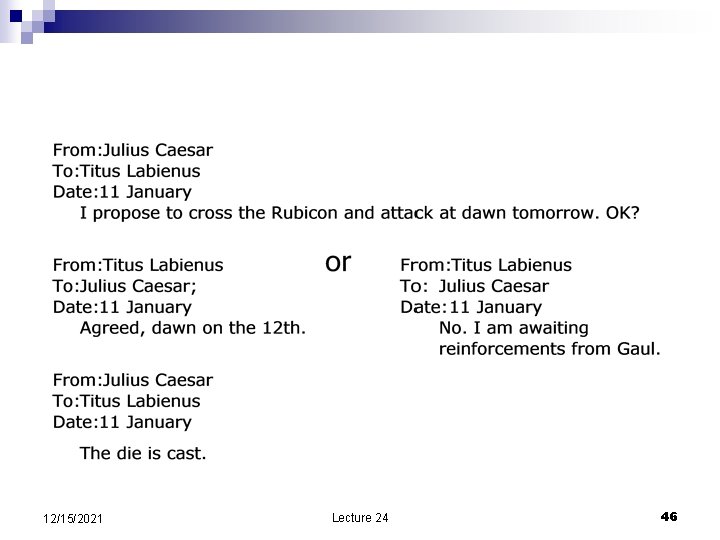 From:Julius Caesar
To:Titus Labienus
Date:11 January
I propose to cross the Rubicon and attack at dawn tomorrow. OK?

From:Titus Labienus
To:Julius Caesar;
Date:11 January
Agreed, dawn on the 12th.

or

From:Titus Labienus
To: Julius Caesar
Date:11 January
No. I am awaiting reinforcements from Gaul.

From:Julius Caesar
To:Titus Labienus
Date:11 January

The die is cast.

12/15/2021

Lecture 24

46